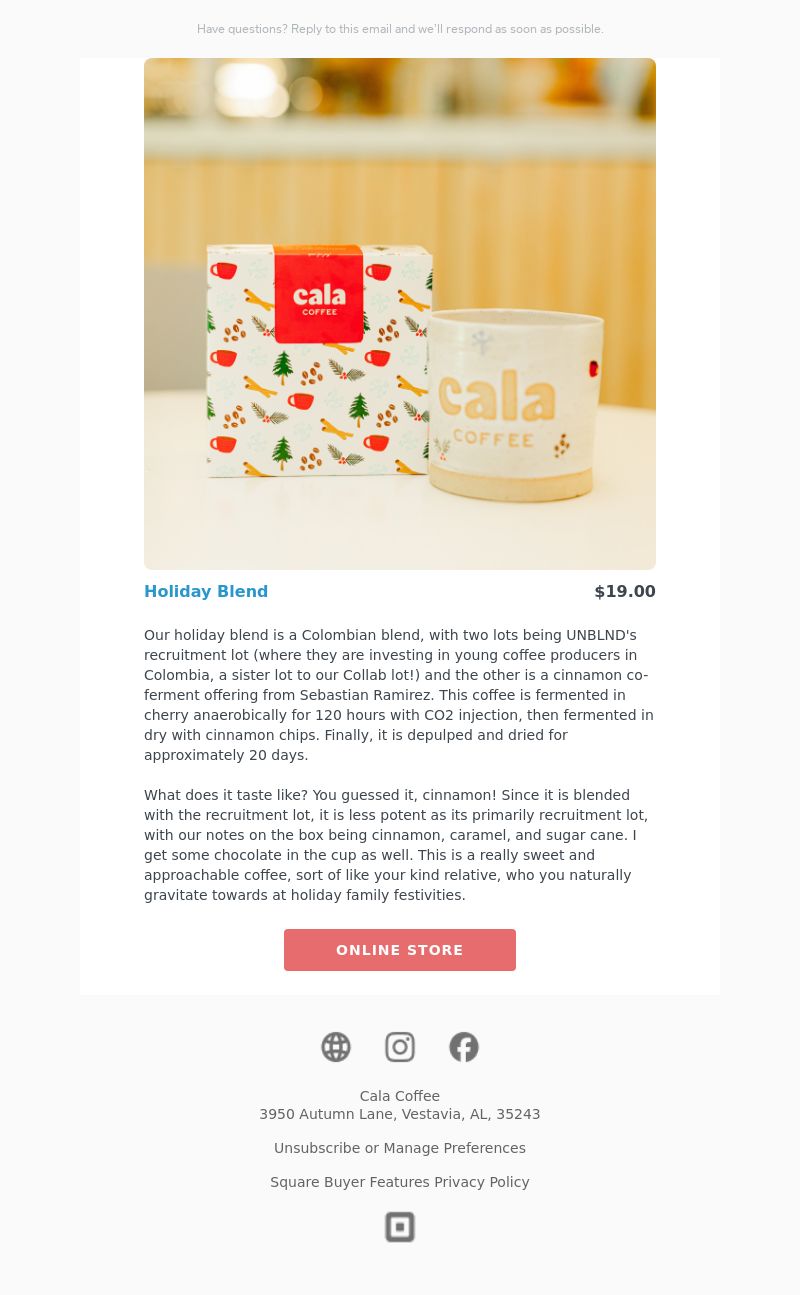 Have questions? Reply to this email and we'll respond as soon as possible.

cala
COFFEE

cala
COFFEE

Holiday Blend

$19.00

Our holiday blend is a Colombian blend, with two lots being UNBLND's recruitment lot (where they are investing in young coffee producers in Colombia, a sister lot to our Collab lot!) and the other is a cinnamon co-ferment offering from Sebastian Ramirez. This coffee is fermented in cherry anaerobically for 120 hours with CO2 injection, then fermented in dry with cinnamon chips. Finally, it is depulped and dried for approximately 20 days.

What does it taste like? You guessed it, cinnamon! Since it is blended with the recruitment lot, it is less potent as its primarily recruitment lot, with our notes on the box being cinnamon, caramel, and sugar cane. I get some chocolate in the cup as well. This is a really sweet and approachable coffee, sort of like your kind relative, who you naturally gravitate towards at holiday family festivities.

ONLINE STORE

Cala Coffee
3950 Autumn Lane, Vestavia, AL, 35243

Unsubscribe or Manage Preferences

Square Buyer Features Privacy Policy